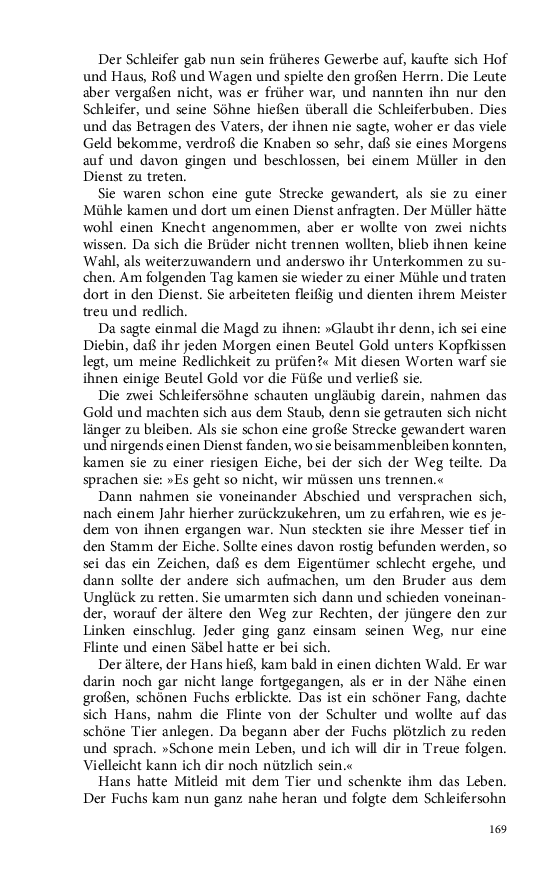 Der Schleifer gab nun sein früheres Gewerbe auf, kaufte sich Hof und Haus, Roß und Wagen und spielte den großen Herrn. Die Leute aber vergaßen nicht, was er früher war, und nannten ihn nur den Schleifer, und seine Söhne hießen überall die Schleiferbuben. Dies und das Betragen des Vaters, der ihnen nie sagte, woher er das viele Geld bekomme, verdroß die Knaben so sehr, daß sie eines Morgens auf und davon gingen und beschlossen, bei einem Müller in den Dienst zu treten.

Sie waren schon eine gute Strecke gewandert, als sie zu einer Mühle kamen und dort um einen Dienst anfragten. Der Müller hätte wohl einen Knecht angenommen, aber er wollte von zwei nichts wissen. Da sich die Brüder nicht trennen wollten, blieb ihnen keine Wahl, als weiterzuwandern und anderswo ihr Unterkommen zu suchen. Am folgenden Tag kamen sie wieder zu einer Mühle und traten dort in den Dienst. Sie arbeiteten fleißig und dienten ihrem Meister treu und redlich.

Da sagte einmal die Magd zu ihnen: »Glaubt ihr denn, ich sei eine Diebin, daß ihr jeden Morgen einen Beutel Gold unters Kopfkissen legt, um meine Redlichkeit zu prüfen?« Mit diesen Worten warf sie ihnen einige Beutel Gold vor die Füße und verließ sie.

Die zwei Schleifersöhne schauten ungläubig darein, nahmen das Gold und machten sich aus dem Staub, denn sie getrauten sich nicht länger zu bleiben. Als sie schon eine große Strecke gewandert waren und nirgends einen Dienst fanden, wo sie beisammenbleiben konnten, kamen sie zu einer riesigen Eiche, bei der sich der Weg teilte. Da sprachen sie: »Es geht so nicht, wir müssen uns trennen.«

Dann nahmen sie voneinander Abschied und versprachen sich, nach einem Jahr hierher zurückzukehren, um zu erfahren, wie es jedem von ihnen ergangen war. Nun steckten sie ihre Messer tief in den Stamm der Eiche. Sollte eines davon rostig befunden werden, so sei das ein Zeichen, daß es dem Eigentümer schlecht ergehe, und dann sollte der andere sich aufmachen, um den Bruder aus dem Unglück zu retten. Sie umarmten sich dann und schieden voneinander, worauf der ältere den Weg zur Rechten, der jüngere den zur Linken einschlug. Jeder ging ganz einsam seinen Weg, nur eine Flinte und einen Säbel hatte er bei sich.

Der ältere, der Hans hieß, kam bald in einen dichten Wald. Er war darin noch gar nicht lange fortgegangen, als er in der Nähe einen großen, schönen Fuchs erblickte. Das ist ein schöner Fang, dachte sich Hans, nahm die Flinte von der Schulter und wollte auf das schöne Tier anlegen. Da begann aber der Fuchs plötzlich zu reden und sprach. »Schone mein Leben, und ich will dir in Treue folgen. Vielleicht kann ich dir noch nützlich sein.«

Hans hatte Mitleid mit dem Tier und schenkte ihm das Leben. Der Fuchs kam nun ganz nahe heran und folgte dem Schleifersohn

169